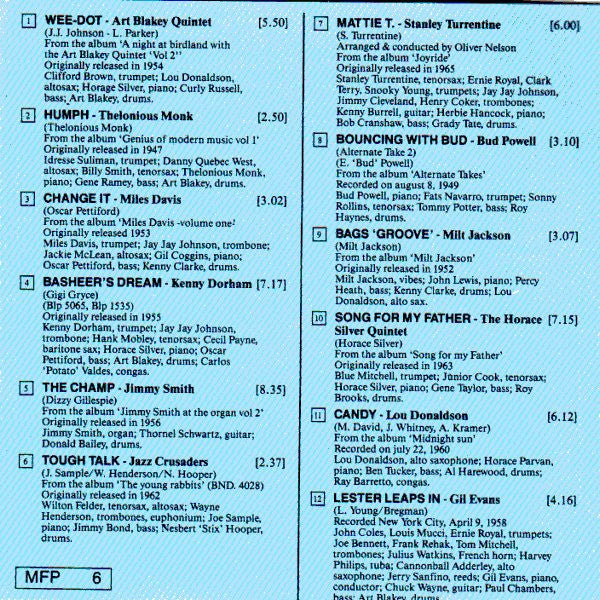 1 WEE-DOT - Art Blakey Quintet [5.50]
(J.J. Johnson - L. Parker)
From the album 'A night at birdland with the Art Blakey Quintet 'Vol 2''
Originally released in 1954
Clifford Brown, trumpet; Lou Donaldson, altosax; Horage Silver, piano; Curly Russell, bass; Art Blakey, drums.

2 HUMPH - Thelonious Monk [2.50]
(Thelonious Monk)
From the album 'Genius of modern music vol 1'
Originally released in 1947
Idresse Suliman, trumpet; Danny Quebec West, altosax; Billy Smith, tenorsax; Thelonious Monk, piano; Gene Ramey, bass; Art Blakey, drums.

3 CHANGE IT - Miles Davis [3.02]
(Oscar Pettiford)
From the album 'Miles Davis -volume one'
Originally released 1953
Miles Davis, trumpet; Jay Jay Johnson, trombone; Jackie McLean, altosax; Gil Coggins, piano; Oscar Pettiford, bass; Kenny Clarke, drums.

4 BASHEER'S DREAM - Kenny Dorham [7.17]
(Gigi Gryce)
(Blp 5065, Blp 1535)
Originally released in 1955
Kenny Dorham, trumpet; Jay Jay Johnson, trombone; Hank Mobley, tenorsax; Cecil Payne, baritone sax; Horace Silver, piano; Oscar Pettiford, bass; Art Blakey, drums; Carlos 'Potato' Valdes, congas.

5 THE CHAMP - Jimmy Smith [8.35]
(Dizzy Gillespie)
From the album 'Jimmy Smith at the organ vol 2'
Originally released in 1956
Jimmy Smith, organ; Thornel Schwartz, guitar; Donald Bailey, drums.

6 TOUGH TALK - Jazz Crusaders [2.37]
(J. Sample/W. Henderson/N. Hooper)
From the album 'The young rabbits' (BND. 4028)
Originally released in 1962
Wilton Felder, tenorsax, altosax; Wayne Henderson, trombones, euphonium; Joe Sample, piano; Jimmy Bond, bass; Nesbert 'Stix' Hooper, drums.

MFP 6

7 MATTIE T. - Stanley Turrentine [6.00]
(S. Turrentine)
Arranged & conducted by Oliver Nelson
From the album 'Joyride'
Originally released in 1965
Stanley Turrentine, tenorsax; Ernie Royal, Clark Terry, Snooky Young, trumpets; Jay Jay Johnson, Jimmy Cleveland, Henry Coker, trombones; Kenny Burrell, guitar; Herbie Hancock, piano; Bob Cranshaw, bass; Grady Tate, drums.

8 BOUNCING WITH BUD - Bud Powell [3.10]
(Alternate Take 2)
(E. 'Bud' Powell)
From the album 'Alternate Takes'
Recorded on august 8, 1949
Bud Powell, piano; Fats Navarro, trumpet; Sonny Rollins, tenorsax; Tommy Potter, bass; Roy Haynes, drums.

9 BAGS 'GROOVE' - Milt Jackson [3.07]
(Milt Jackson)
From the album 'Milt Jackson'
Originally released in 1952
Milt Jackson, vibes; John Lewis, piano; Percy Heath, bass; Kenny Clarke, drums; Lou Donaldson, alto sax.

10 SONG FOR MY FATHER - The Horace Silver Quintet [7.15]
(Horace Silver)
From the album 'Song for my Father'
Originally released in 1963
Blue Mitchell, trumpet; Junior Cook, tenorsax; Horace Silver, piano; Gene Taylor, bass; Roy Brooks, drums.

11 CANDY - Lou Donaldson [6.12]
(M. David, J. Whitney, A. Kramer)
From the album 'Midnight sun'
Recorded on july 22, 1960
Lou Donaldson, alto saxophone; Horace Parvan, piano; Ben Tucker, bass; Al Harewood, drums; Ray Barretto, congas.

12 LESTER LEAPS IN - Gil Evans [4.16]
(L. Young/Bregman)
Recorded New York City, April 9, 1958
John Coles, Louis Mucci, Ernie Royal, trumpets; Joe Bennett, Frank Rehak, Tom Mitchell, trombones; Julius Watkins, French horn; Harvey Philips, tuba; Cannonball Adderley, alto saxophone; Jerry Sanfino, reeds; Gil Evans, piano, conductor; Chuck Wayne, guitar; Paul Chambers, bass; Art Blakey, drums.